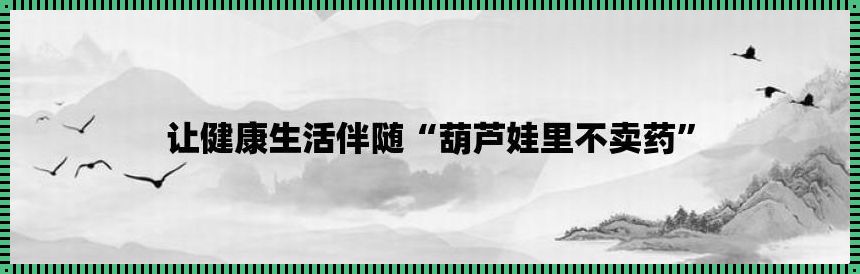 让健康生活伴随“葫芦娃里不卖药”